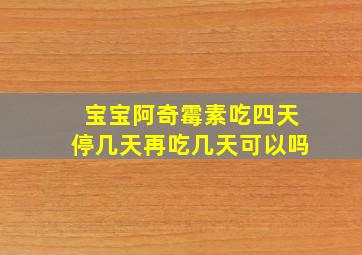 宝宝阿奇霉素吃四天
停几天再吃几天可以吗